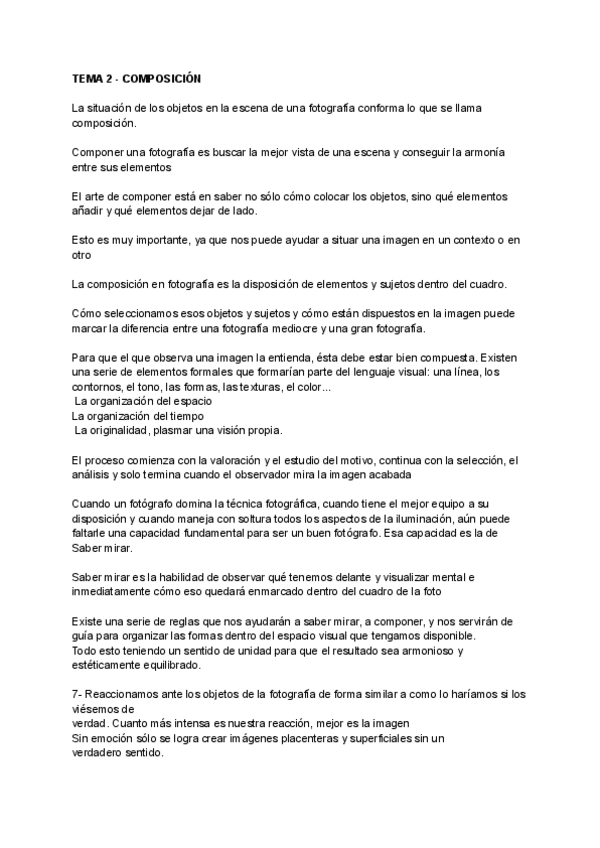 TEMA 2 - COMPOSICIÓN

La situación de los objetos en la escena de una fotografía conforma lo que se llama composición.

Componer una fotografía es buscar la mejor vista de una escena y conseguir la armonía entre sus elementos

El arte de componer está en saber no sólo cómo colocar los objetos, sino qué elementos añadir y qué elementos dejar de lado.

Esto es muy importante, ya que nos puede ayudar a situar una imagen en un contexto o en otro

La composición en fotografía es la disposición de elementos y sujetos dentro del cuadro.

Cómo seleccionamos esos objetos y sujetos y cómo están dispuestos en la imagen puede marcar la diferencia entre una fotografía mediocre y una gran fotografía.

Para que el que observa una imagen la entienda, ésta debe estar bien compuesta. Existen una serie de elementos formales que formarían parte del lenguaje visual: una línea, los contornos, el tono, las formas, las texturas, el color...
La organización del espacio
La organización del tiempo
La originalidad, plasmar una visión propia.

El proceso comienza con la valoración y el estudio del motivo, continua con la selección, el análisis y solo termina cuando el observador mira la imagen acabada

Cuando un fotógrafo domina la técnica fotográfica, cuando tiene el mejor equipo a su disposición y cuando maneja con soltura todos los aspectos de la iluminación, aún puede faltarle una capacidad fundamental para ser un buen fotógrafo. Esa capacidad es la de Saber mirar.

Saber mirar es la habilidad de observar qué tenemos delante y visualizar mental e inmediatamente cómo eso quedará enmarcado dentro del cuadro de la foto

Existe una serie de reglas que nos ayudarán a saber mirar, a componer, y nos servirán de guía para organizar las formas dentro del espacio visual que tengamos disponible.
Todo esto teniendo un sentido de unidad para que el resultado sea armonioso y estéticamente equilibrado.

7- Reaccionamos ante los objetos de la fotografía de forma similar a como lo haríamos si los viésemos de
verdad. Cuanto más intensa es nuestra reacción, mejor es la imagen
Sin emoción sólo se logra crear imágenes placenteras y superficiales sin un verdadero sentido.